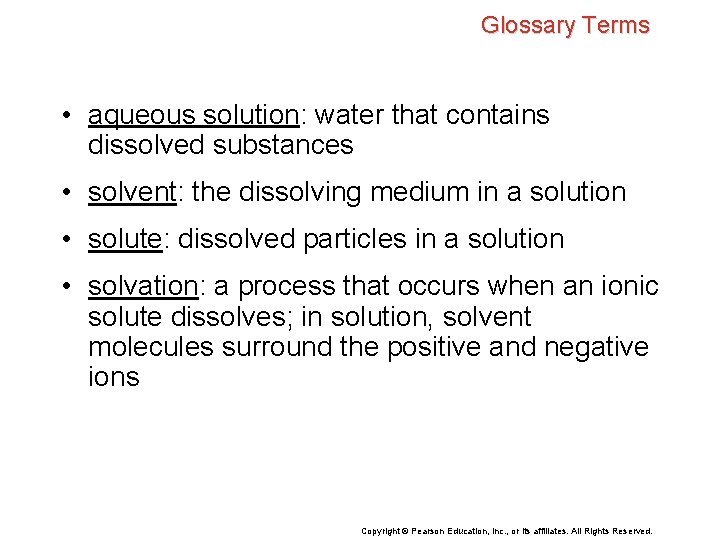 Glossary Terms

• aqueous solution: water that contains dissolved substances

• solvent: the dissolving medium in a solution

• solute: dissolved particles in a solution

• solvation: a process that occurs when an ionic solute dissolves; in solution, solvent molecules surround the positive and negative ions

Copyright © Pearson Education, Inc., or its affiliates. All Rights Reserved.